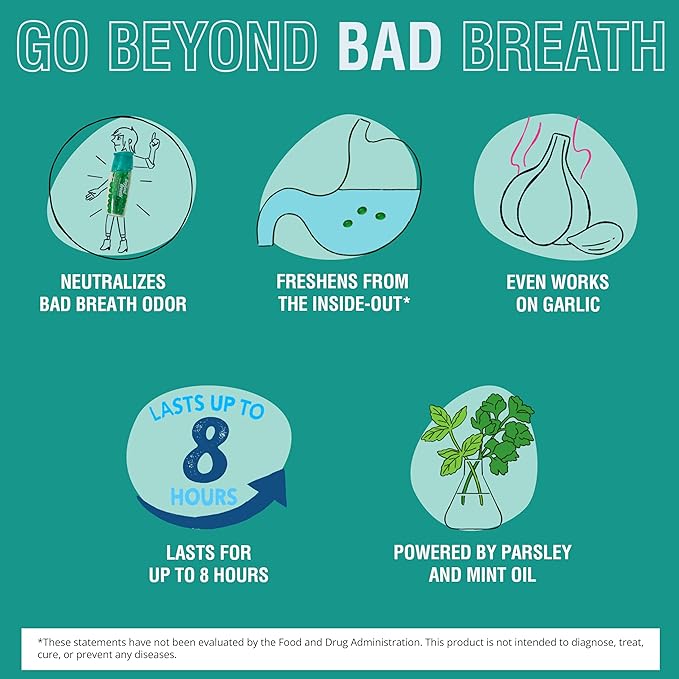 GO BEYOND BAD BREATH

NEUTRALIZES BAD BREATH ODOR

FRESHENS FROM THE INSIDE-OUT*

EVEN WORKS ON GARLIC

LASTS UP TO 8 HOURS

LASTS FOR UP TO 8 HOURS

POWERED BY PARSLEY AND MINT OIL

*These statements have not been evaluated by the Food and Drug Administration. This product is not intended to diagnose, treat, cure, or prevent any diseases.